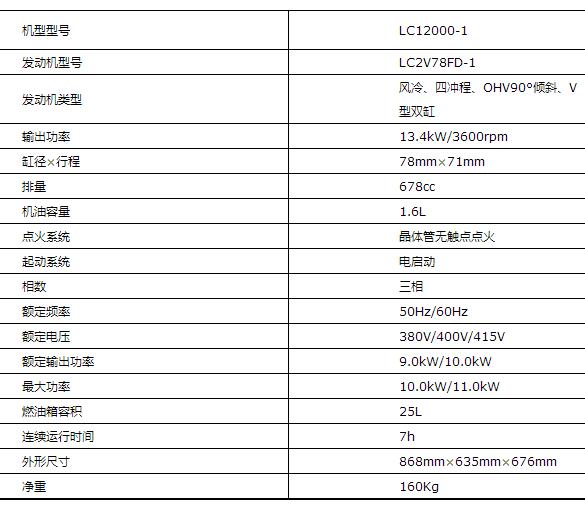 | 机型型号 | LC12000-1 |
|---|---|
| 发动机型号 | LC2V78FD-1 |
| 发动机类型 | 风冷、四冲程、OHV90°倾斜、V型双缸 |
| 输出功率 | 13.4kW/3600rpm |
| 缸径×行程 | 78mm×71mm |
| 排量 | 678cc |
| 机油容量 | 1.6L |
| 点火系统 | 晶体管无触点点火 |
| 起动系统 | 电启动 |
| 相数 | 三相 |
| 额定频率 | 50Hz/60Hz |
| 额定电压 | 380V/400V/415V |
| 额定输出功率 | 9.0kW/10.0kW |
| 最大功率 | 10.0kW/11.0kW |
| 燃油箱容积 | 25L |
| 连续运行时间 | 7h |
| 外形尺寸 | 868mm×635mm×676mm |
| 净重 | 160Kg |